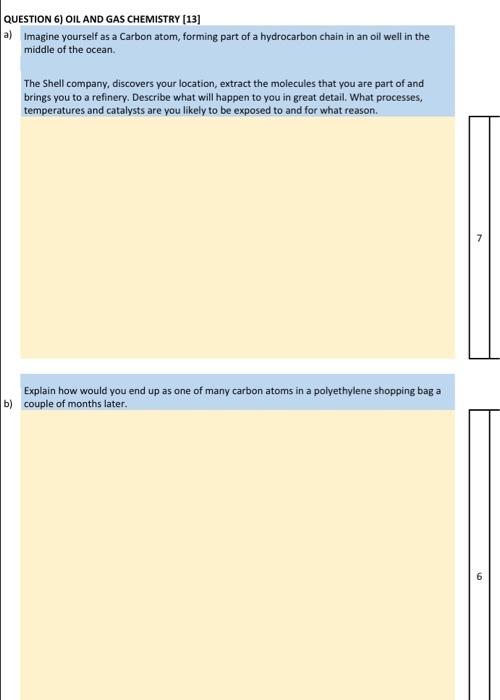 QUESTION 6) OIL AND GAS CHEMISTRY [13]

a) Imagine yourself as a Carbon atom, forming part of a hydrocarbon chain in an oil well in the middle of the ocean.

The Shell company, discovers your location, extract the molecules that you are part of and brings you to a refinery. Describe what will happen to you in great detail. What processes, temperatures and catalysts are you likely to be exposed to and for what reason.

7

b) Explain how would you end up as one of many carbon atoms in a polyethylene shopping bag a couple of months later.

6